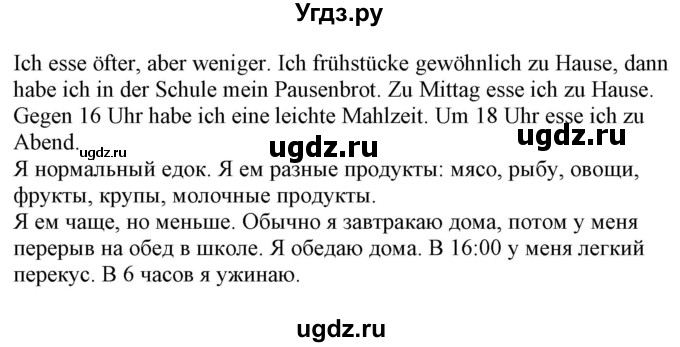 Угдз.ру

Ich esse öfter, aber weniger. Ich frühstücke gewöhnlich zu Hause, dann habe ich in der Schule mein Pausenbrot. Zu Mittag esse ich zu Hause. Gegen 16 Uhr habe ich eine leichte Mahlzeit. Um 18 Uhr esse ich zu Abend.

ugdz.ru ugdz.ru ugdz.ru

Я нормальный едок. Я ем разные продукты: мясо, рыбу, овощи, фрукты, крупы, молочные продукты.
Я ем чаще, но меньше. Обычно я завтракаю дома, потом у меня перерыв на обед в школе. Я обедаю дома. В 16:00 у меня легкий перекус. В 6 часов я ужинаю.

ugdz.ru